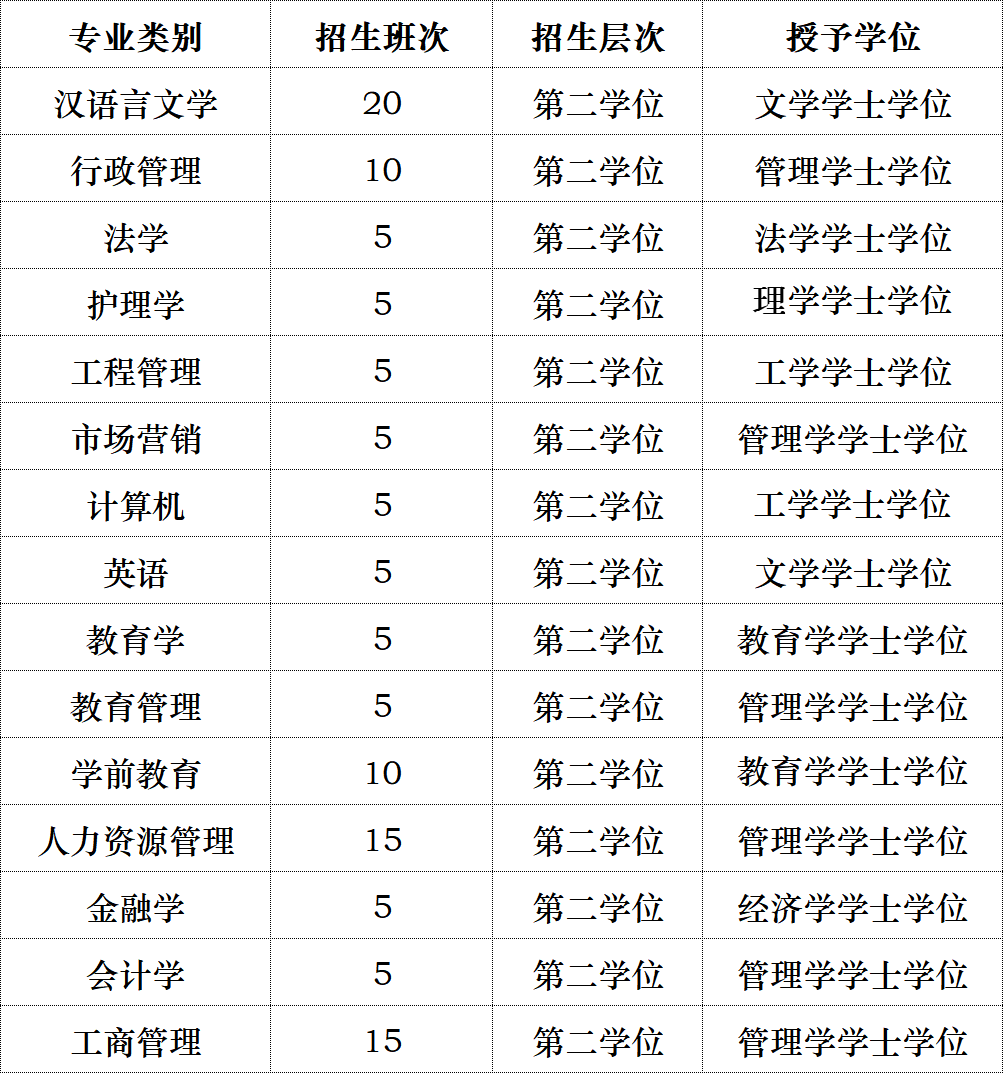 | 专业类别 | 招生班次 | 招生层次 | 授予学位 |
|---|---|---|---|
| 汉语言文学 | 20 | 第二学位 | 文学学士学位 |
| 行政管理 | 10 | 第二学位 | 管理学士学位 |
| 法学 | 5 | 第二学位 | 法学学士学位 |
| 护理学 | 5 | 第二学位 | 理学学士学位 |
| 工程管理 | 5 | 第二学位 | 工学学士学位 |
| 市场营销 | 5 | 第二学位 | 管理学学士学位 |
| 计算机 | 5 | 第二学位 | 工学学士学位 |
| 英语 | 5 | 第二学位 | 文学学士学位 |
| 教育学 | 5 | 第二学位 | 教育学学士学位 |
| 教育管理 | 5 | 第二学位 | 管理学学士学位 |
| 学前教育 | 10 | 第二学位 | 教育学学士学位 |
| 人力资源管理 | 15 | 第二学位 | 管理学学士学位 |
| 金融学 | 5 | 第二学位 | 经济学学士学位 |
| 会计学 | 5 | 第二学位 | 管理学学士学位 |
| 工商管理 | 15 | 第二学位 | 管理学学士学位 |